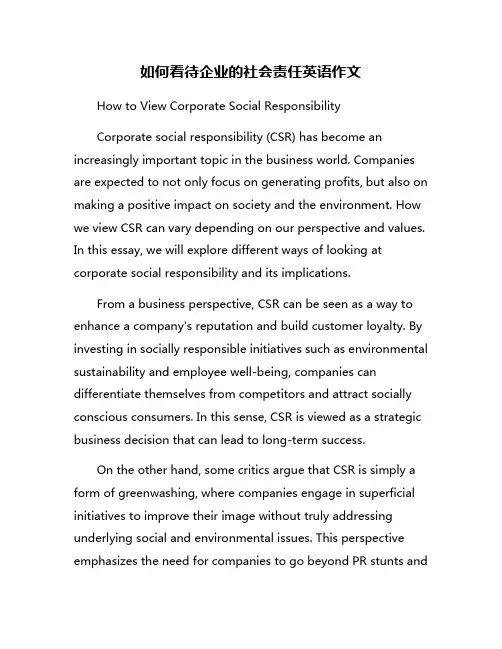 如何看待企业的社会责任英语作文

How to View Corporate Social Responsibility

Corporate social responsibility (CSR) has become an increasingly important topic in the business world. Companies are expected to not only focus on generating profits, but also on making a positive impact on society and the environment. How we view CSR can vary depending on our perspective and values. In this essay, we will explore different ways of looking at corporate social responsibility and its implications.

From a business perspective, CSR can be seen as a way to enhance a company's reputation and build customer loyalty. By investing in socially responsible initiatives such as environmental sustainability and employee well-being, companies can differentiate themselves from competitors and attract socially conscious consumers. In this sense, CSR is viewed as a strategic business decision that can lead to long-term success.

On the other hand, some critics argue that CSR is simply a form of greenwashing, where companies engage in superficial initiatives to improve their image without truly addressing underlying social and environmental issues. This perspective emphasizes the need for companies to go beyond PR stunts and